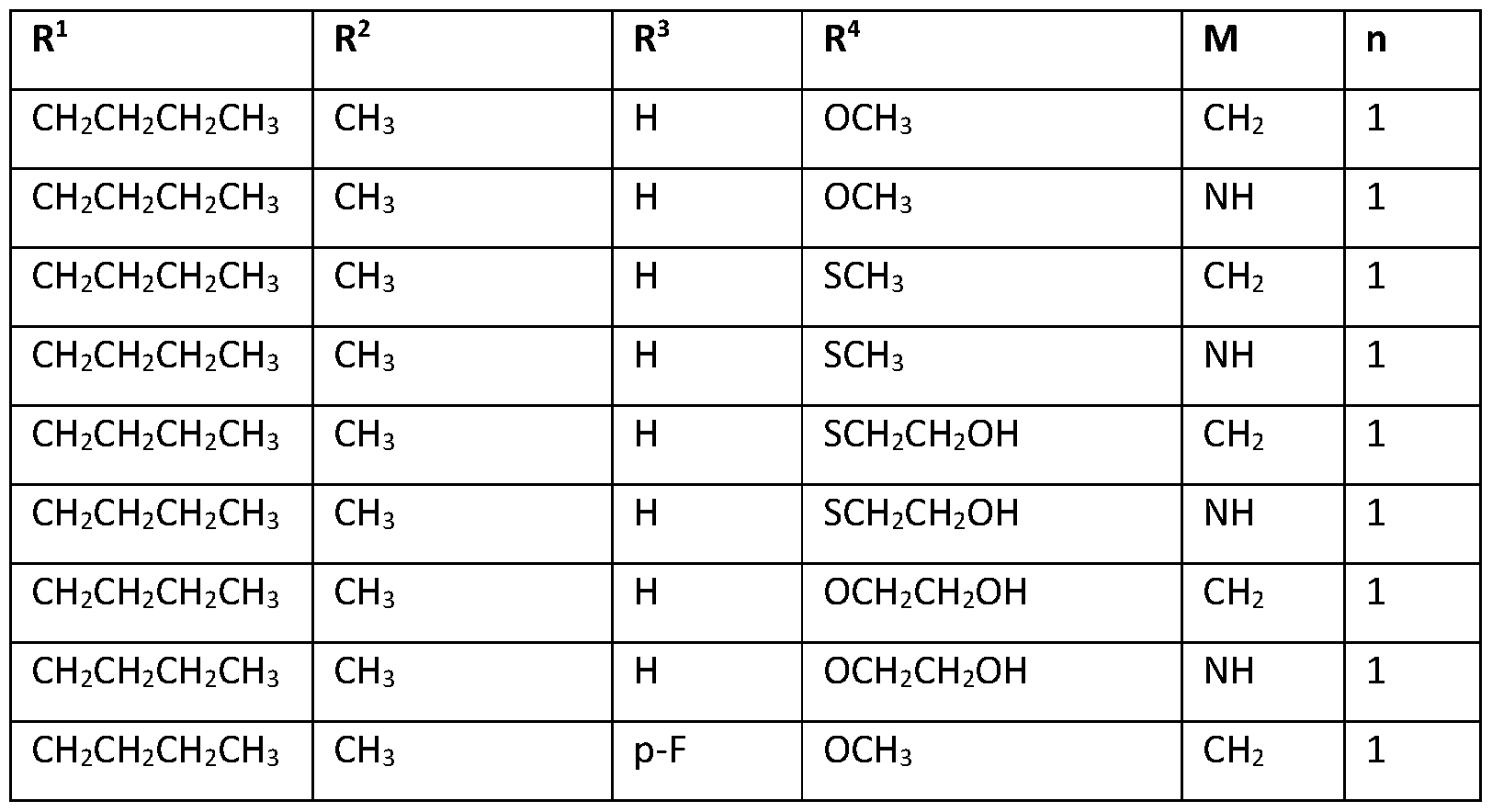 | $R^1$ | $R^2$ | $R^3$ | $R^4$ | M | n |
|---|---|---|---|---|---|
| $CH_2CH_2CH_2CH_3$ | $CH_3$ | H | $OCH_3$ | $CH_2$ | 1 |
| $CH_2CH_2CH_2CH_3$ | $CH_3$ | H | $OCH_3$ | NH | 1 |
| $CH_2CH_2CH_2CH_3$ | $CH_3$ | H | $SCH_3$ | $CH_2$ | 1 |
| $CH_2CH_2CH_2CH_3$ | $CH_3$ | H | $SCH_3$ | NH | 1 |
| $CH_2CH_2CH_2CH_3$ | $CH_3$ | H | $SCH_2CH_2OH$ | $CH_2$ | 1 |
| $CH_2CH_2CH_2CH_3$ | $CH_3$ | H | $SCH_2CH_2OH$ | NH | 1 |
| $CH_2CH_2CH_2CH_3$ | $CH_3$ | H | $OCH_2CH_2OH$ | $CH_2$ | 1 |
| $CH_2CH_2CH_2CH_3$ | $CH_3$ | H | $OCH_2CH_2OH$ | NH | 1 |
| $CH_2CH_2CH_2CH_3$ | $CH_3$ | p-F | $OCH_3$ | $CH_2$ | 1 |